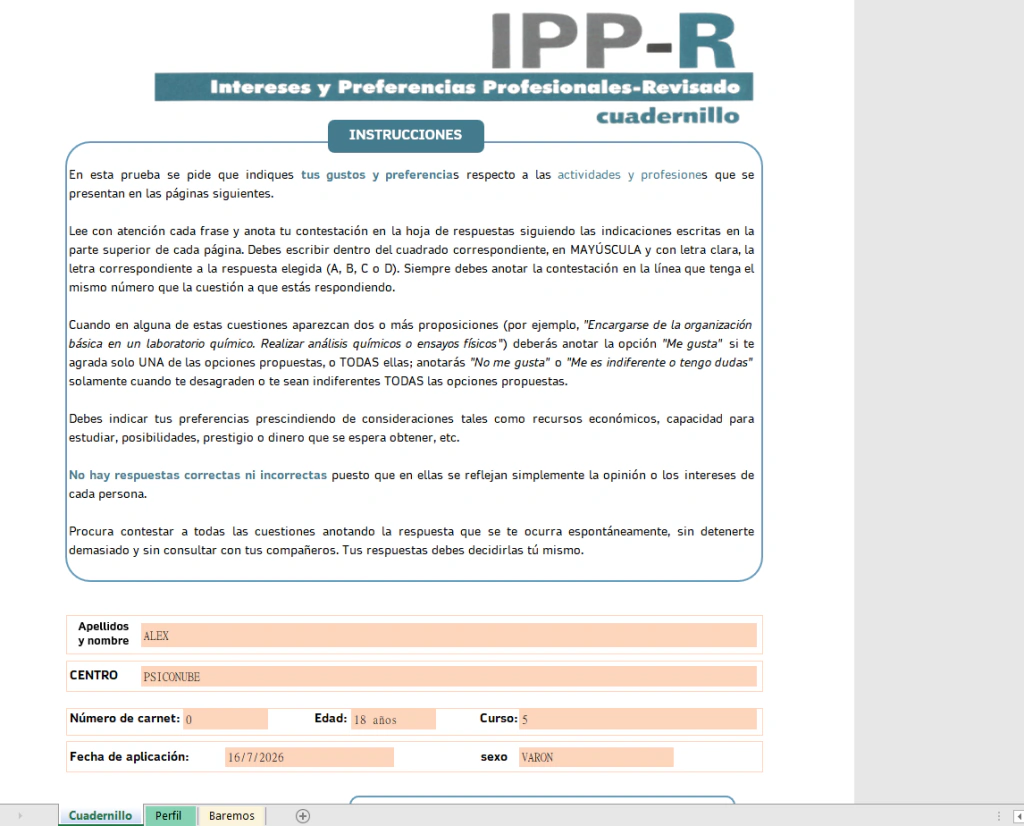 IPP-R
Intereses y Preferencias Profesionales-Revisado
cuadernillo

INSTRUCCIONES

En esta prueba se pide que indiques tus gustos y preferencias respecto a las actividades y profesiones que se presentan en las páginas siguientes.

Lee con atención cada frase y anota tu contestación en la hoja de respuestas siguiendo las indicaciones escritas en la parte superior de cada página. Debes escribir dentro del cuadrado correspondiente, en MAYÚSCULA y con letra clara, la letra correspondiente a la respuesta elegida (A, B, C o D). Siempre debes anotar la contestación en la línea que tenga el mismo número que la cuestión a que estás respondiendo.

Cuando en alguna de estas cuestiones aparezcan dos o más proposiciones (por ejemplo, "Encargarse de la organización básica en un laboratorio químico. Realizar análisis químicos o ensayos físicos") deberás anotar la opción "Me gusta" si te agrada solo UNA de las opciones propuestas, o TODAS ellas; anotarás "No me gusta" o "Me es indiferente o tengo dudas" solamente cuando te desagraden o te sean indiferentes TODAS las opciones propuestas.

Debes indicar tus preferencias prescindiendo de consideraciones tales como recursos económicos, capacidad para estudiar, posibilidades, prestigio o dinero que se espera obtener, etc.

No hay respuestas correctas ni incorrectas puesto que en ellas se reflejan simplemente la opinión o los intereses de cada persona.

Procura contestar a todas las cuestiones anotando la respuesta que se te ocurra espontáneamente, sin detenerte demasiado y sin consultar con tus compañeros. Tus respuestas debes decidirlas tú mismo.

Apellidos y nombre ALEX

CENTRO PSICONUBE

Número de carnet: 0 Edad: 18 años Curso: 5

Fecha de aplicación: 16/7/2026 sexo VARON

Cuadernillo Perfil Baremos